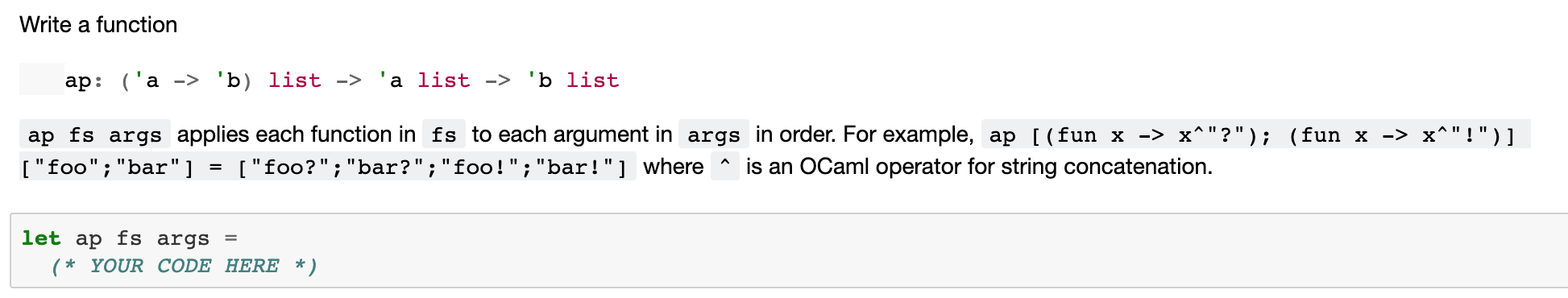 Write a function

ap: ('a -> 'b) list -> 'a list -> 'b list

ap fs args applies each function in fs to each argument in args in order. For example, ap [(fun x -> x^"?"); (fun x -> x^"!")] ["foo";"bar"] = ["foo?";"bar?";"foo!";"bar!"] where ^ is an OCaml operator for string concatenation.

let ap fs args =
  (* YOUR CODE HERE *)